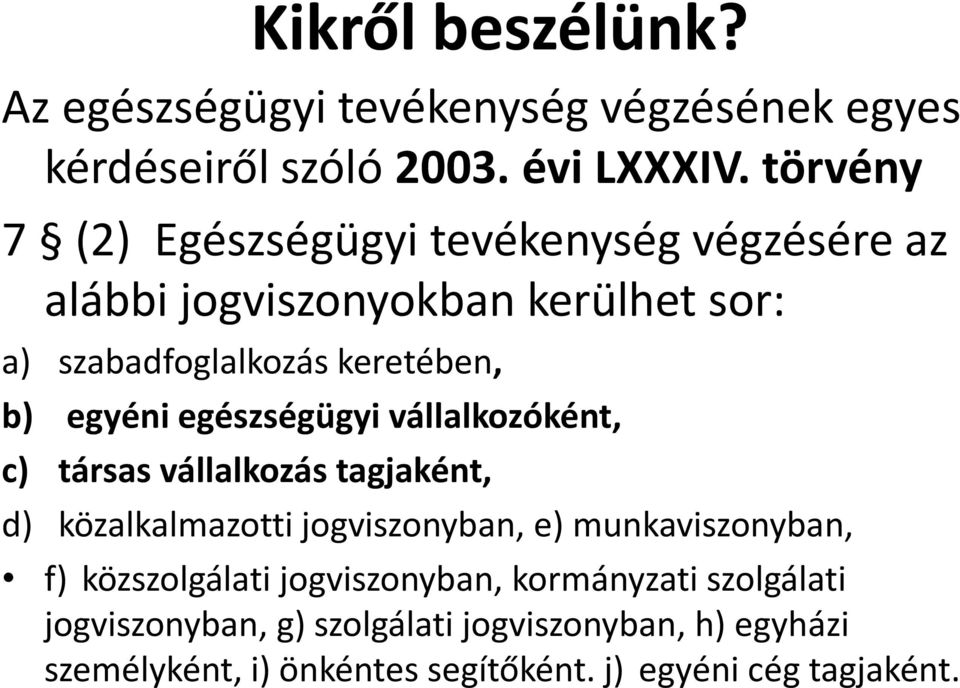 Kikről beszélünk?

Az egészségügyi tevékenység végzésének egyes kérdéseiről szóló 2003. évi LXXXIV. törvény

7 § (2) Egészségügyi tevékenység végzésére az alábbi jogviszonyokban kerülhet sor:

a) szabadfoglalkozás keretében,

b) egyéni egészségügyi vállalkozóként,

c) társas vállalkozás tagjaként,

d) közalkalmazotti jogviszonyban, e) munkaviszonyban,

• f) közszolgálati jogviszonyban, kormányzati szolgálati jogviszonyban, g) szolgálati jogviszonyban, h) egyházi személyként, i) önkéntes segítőként. j) egyéni cég tagjaként.